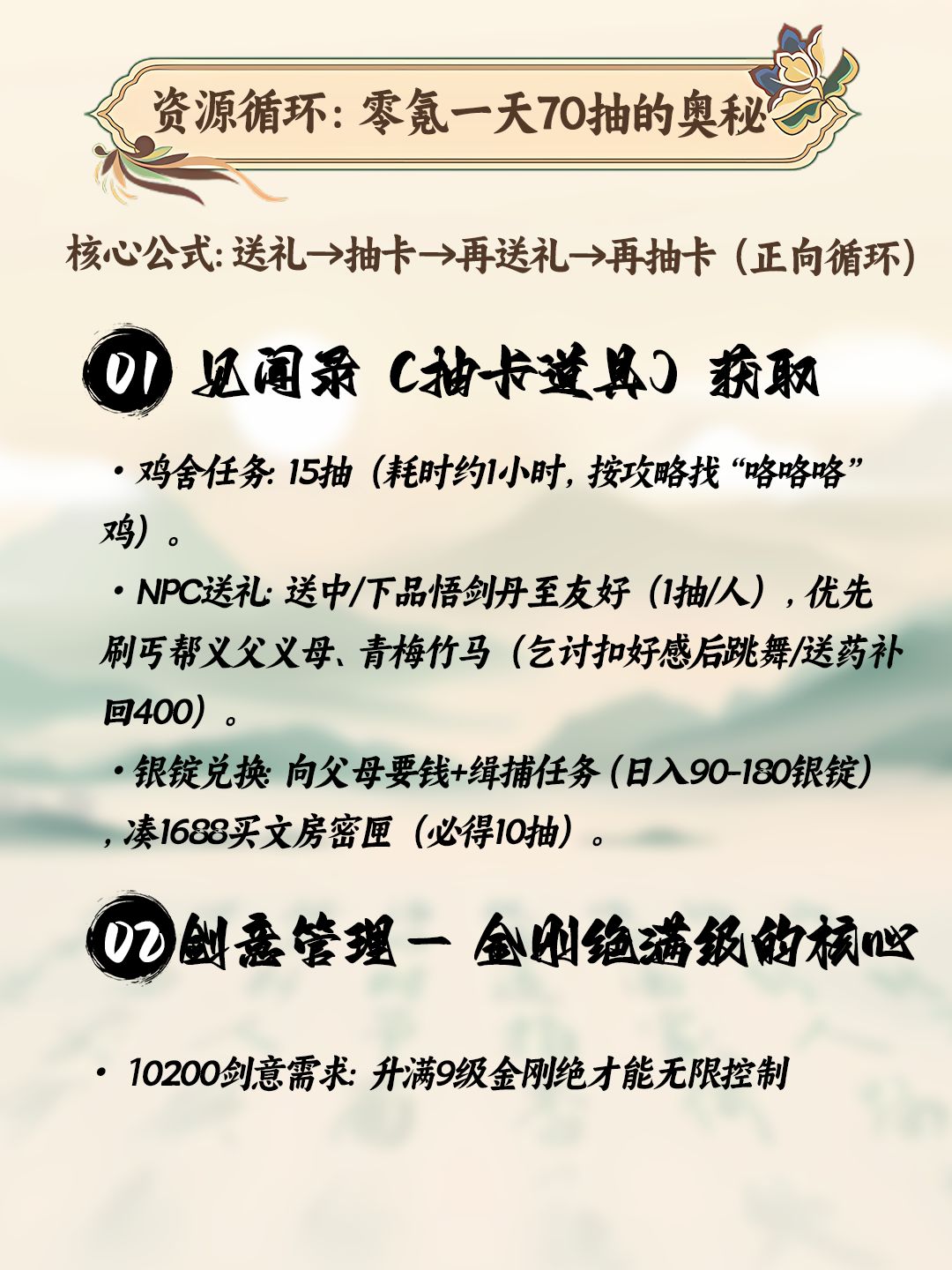 资源循环：零氪一天70抽的奥秘

核心公式：送礼→抽卡→再送礼→再抽卡（正向循环）

01 见闻录（抽卡道具）获取

• 鸡舍任务：15抽（耗时约1小时，按攻略找“咯咯咯”鸡）。

• NPC送礼：送中/下品悟剑丹至友好（1抽/人），优先刷丐帮义父义母、青梅竹马（乞讨扣好感后跳舞/送药补回400）。

• 银锭兑换：向父母要钱+缉捕任务（日入90-180银锭），凑1688买文房密匣（必得10抽）。

02 剑意管理 — 金刚绝满级的核心

• 10200剑意需求：升满9级金刚绝才能无限控制